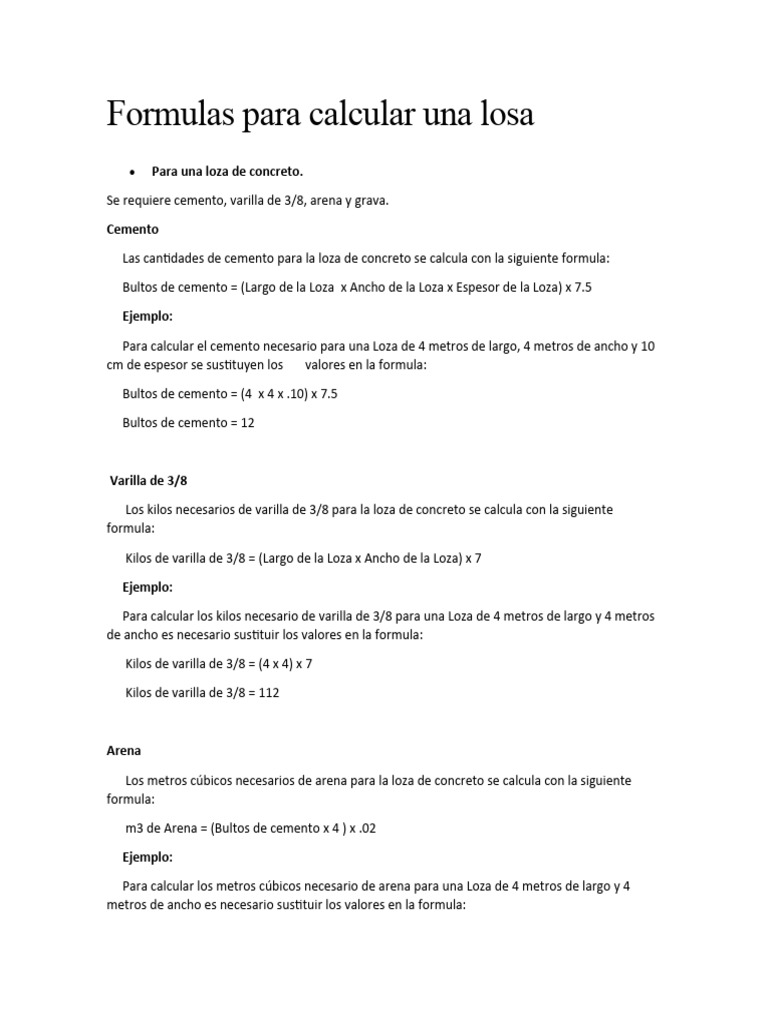 Formulas para calcular una losa

• Para una loza de concreto.

Se requiere cemento, varilla de 3/8, arena y grava.

Cemento

Las cantidades de cemento para la loza de concreto se calcula con la siguiente formula:

Bultos de cemento = (Largo de la Loza x Ancho de la Loza x Espesor de la Loza) x 7.5

Ejemplo:

Para calcular el cemento necesario para una Loza de 4 metros de largo, 4 metros de ancho y 10 cm de espesor se sustituyen los valores en la formula:

Bultos de cemento = (4 x 4 x .10) x 7.5

Bultos de cemento = 12

Varilla de 3/8

Los kilos necesarios de varilla de 3/8 para la loza de concreto se calcula con la siguiente formula:

Kilos de varilla de 3/8 = (Largo de la Loza x Ancho de la Loza) x 7

Ejemplo:

Para calcular los kilos necesario de varilla de 3/8 para una Loza de 4 metros de largo y 4 metros de ancho es necesario sustituir los valores en la formula:

Kilos de varilla de 3/8 = (4 x 4) x 7

Kilos de varilla de 3/8 = 112

Arena

Los metros cúbicos necesarios de arena para la loza de concreto se calcula con la siguiente formula:

m3 de Arena = (Bultos de cemento x 4 ) x .02

Ejemplo:

Para calcular los metros cúbicos necesario de arena para una Loza de 4 metros de largo y 4 metros de ancho es necesario sustituir los valores en la formula: